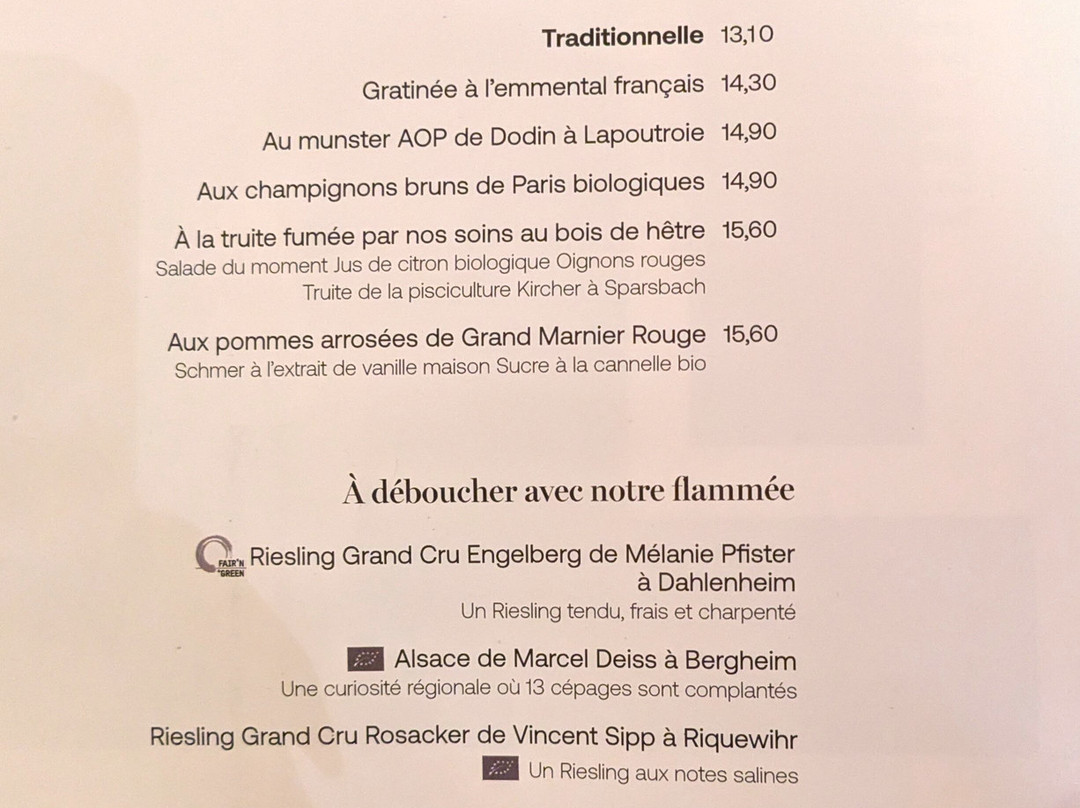 Traditionnelle 13,10

Gratinée à l'emmental français 14,30

Au munster AOP de Dodin à Lapoutroie 14,90

Aux champignons bruns de Paris biologiques 14,90

À la truite fumée par nos soins au bois de hêtre 15,60
Salade du moment Jus de citron biologique Oignons rouges
Truite de la pisciculture Kircher à Sparsbach

Aux pommes arrosées de Grand Marnier Rouge 15,60
Schmer à l'extrait de vanille maison Sucre à la cannelle bio

À déboucher avec notre flammée

FAIR'N GREEN Riesling Grand Cru Engelberg de Mélanie Pfister à Dahlenheim
Un Riesling tendu, frais et charpenté

Alsace de Marcel Deiss à Bergheim
Une curiosité régionale où 13 cépages sont complantés

Riesling Grand Cru Rosacker de Vincent Sipp à Riquewihr
Un Riesling aux notes salines